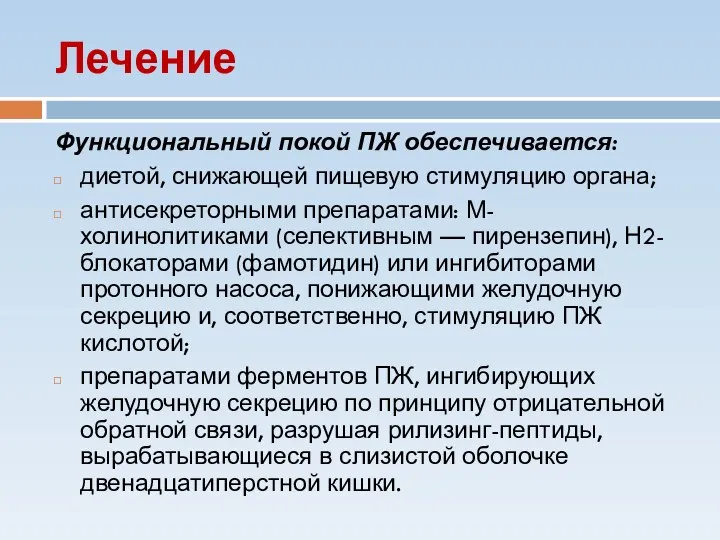 Лечение

Функциональный покой ПЖ обеспечивается:

диетой, снижающей пищевую стимуляцию органа;

антисекреторными препаратами: М-холинолитиками (селективным — пирензепин), Н2-блокаторами (фамотидин) или ингибиторами протонного насоса, понижающими желудочную секрецию и, соответственно, стимуляцию ПЖ кислотой;

препаратами ферментов ПЖ, ингибирующих желудочную секрецию по принципу отрицательной обратной связи, разрушая рилизинг-пептиды, вырабатывающиеся в слизистой оболочке двенадцатиперстной кишки.